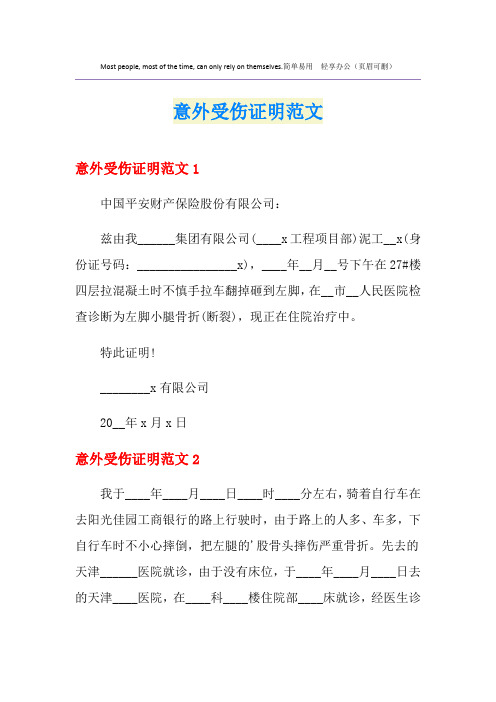 Most people, most of the time, can only rely on themselves.简单易用　轻享办公（页眉可删）

意外受伤证明范文

意外受伤证明范文 1

中国平安财产保险股份有限公司：

兹由我______集团有限公司(____x 工程项目部)泥工__x(身份证号码：________________x)，____年__月__号下午在 27#楼四层拉混凝土时不慎手拉车翻掉砸到左脚，在__市__人民医院检查诊断为左脚小腿骨折(断裂)，现正在住院治疗中。

特此证明!

________x 有限公司

20__年 x 月 x 日

意外受伤证明范文 2

我于____年____月____日____时____分左右，骑着自行车在去阳光佳园工商银行的路上行驶时，由于路上的人多、车多，下自行车时不小心摔倒，把左腿的'股骨头摔伤严重骨折。先去的天津______医院就诊，由于没有床位，于____年____月____日去的天津____医院，在____科____楼住院部____床就诊，经医生诊